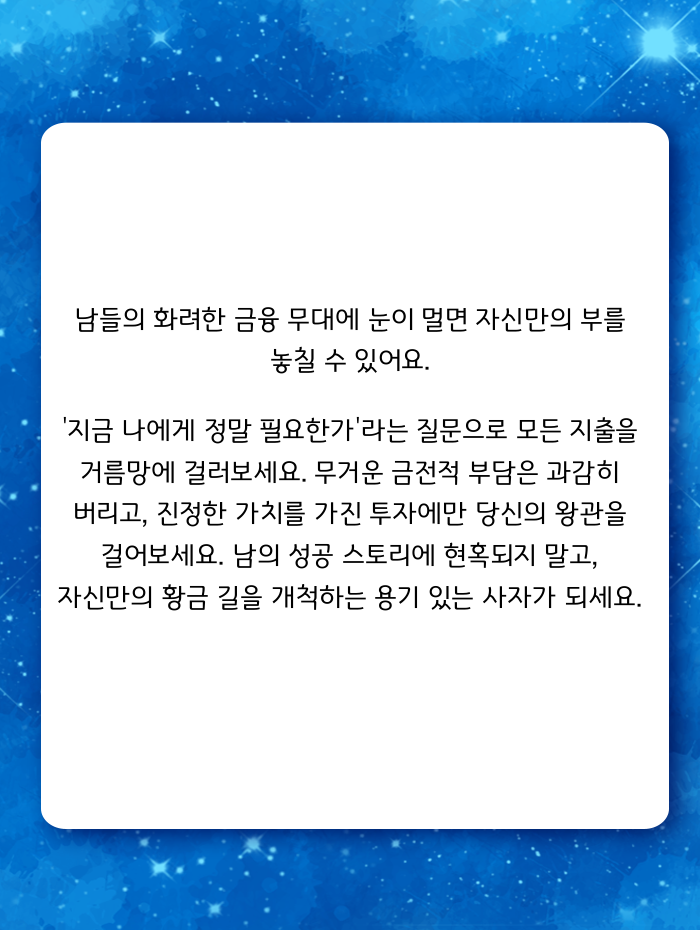 남들의 화려한 금융 무대에 눈이 멀면 자신만의 부를 놓칠 수 있어요.

'지금 나에게 정말 필요한가'라는 질문으로 모든 지출을 거름망에 걸러보세요. 무거운 금전적 부담은 과감히 버리고, 진정한 가치를 가진 투자에만 당신의 왕관을 걸어보세요. 남의 성공 스토리에 현혹되지 말고, 자신만의 황금 길을 개척하는 용기 있는 사자가 되세요.